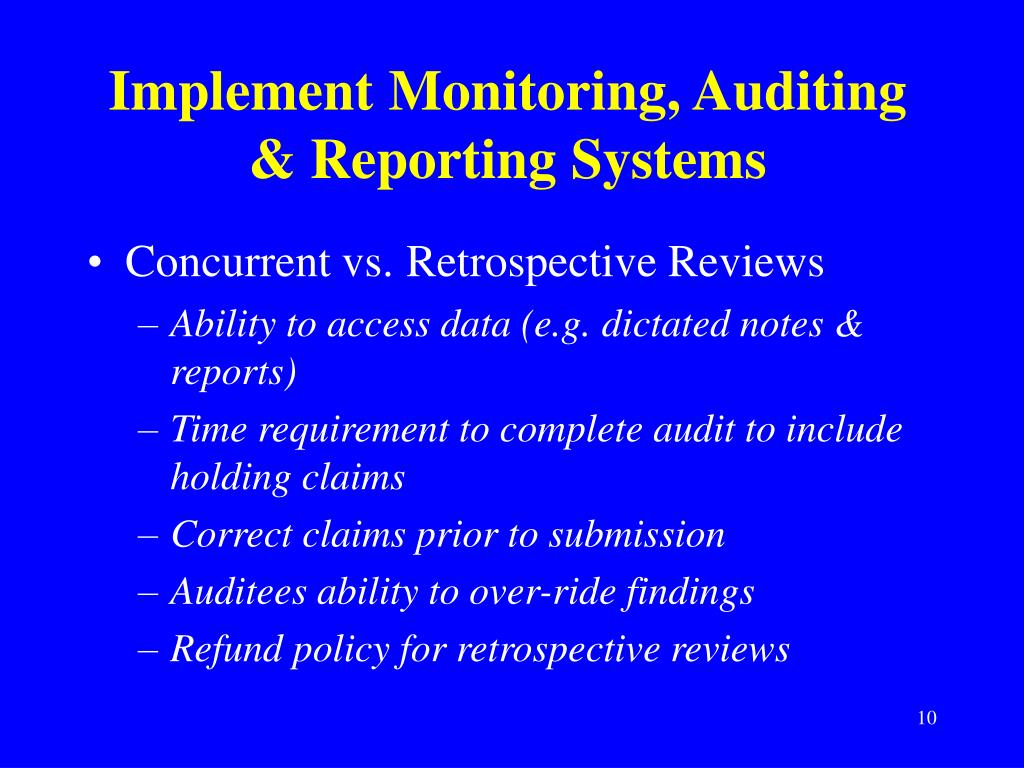 Implement Monitoring, Auditing & Reporting Systems

• Concurrent vs. Retrospective Reviews
– Ability to access data (e.g. dictated notes & reports)
– Time requirement to complete audit to include holding claims
– Correct claims prior to submission
– Auditees ability to over-ride findings
– Refund policy for retrospective reviews

10